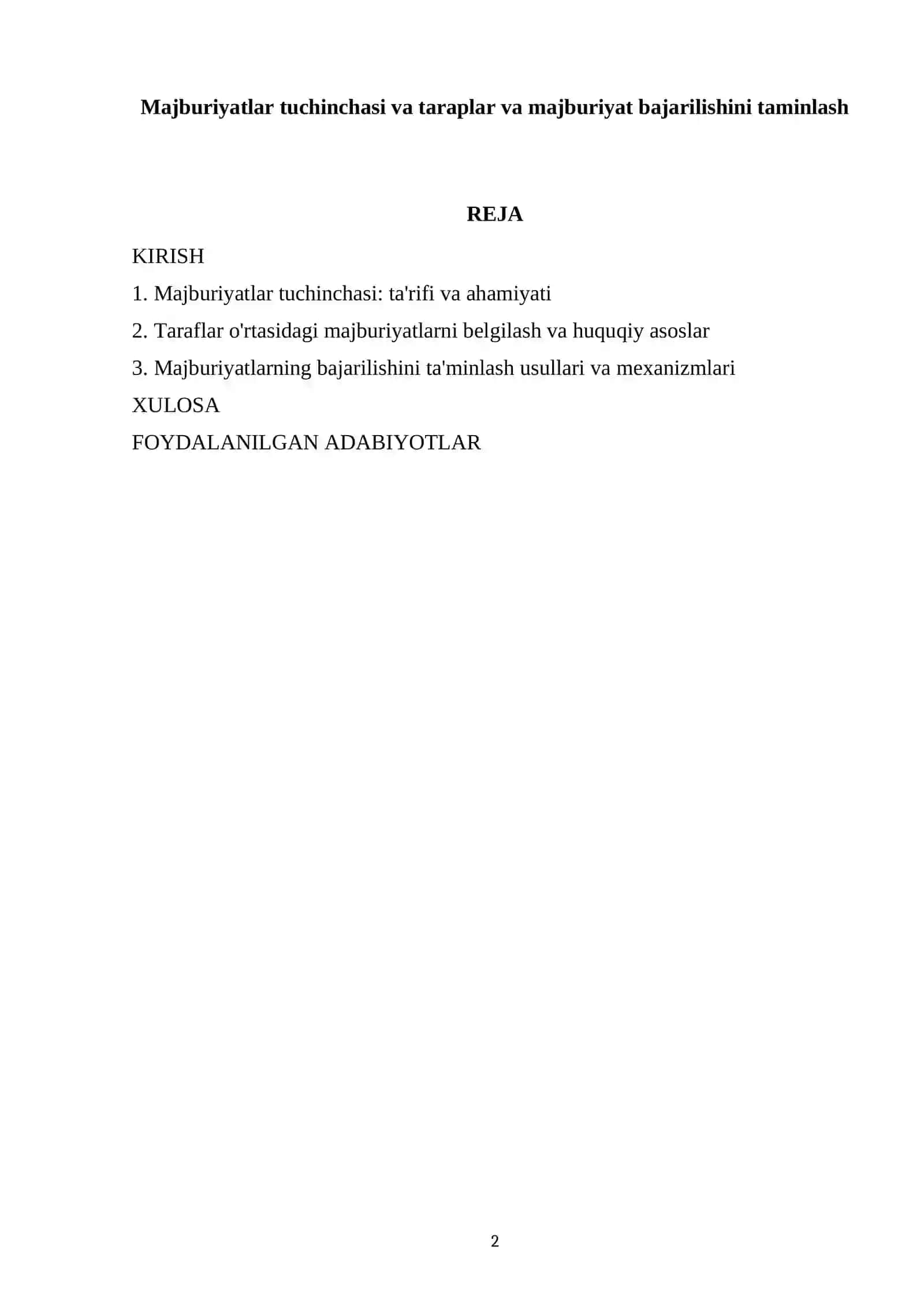 Majburiyatlar tuchinchasi va taraplar va majburiyat bajarilishini taminlash

REJA

KIRISH

1. Majburiyatlar tuchinchasi: ta'rifi va ahamiyati

2. Taraflar o'rtasidagi majburiyatlarni belgilash va huquqiy asoslar

3. Majburiyatlarning bajarilishini ta'minlash usullari va mexanizmlari

XULOSA

FOYDALANILGAN ADABIYOTLAR

2